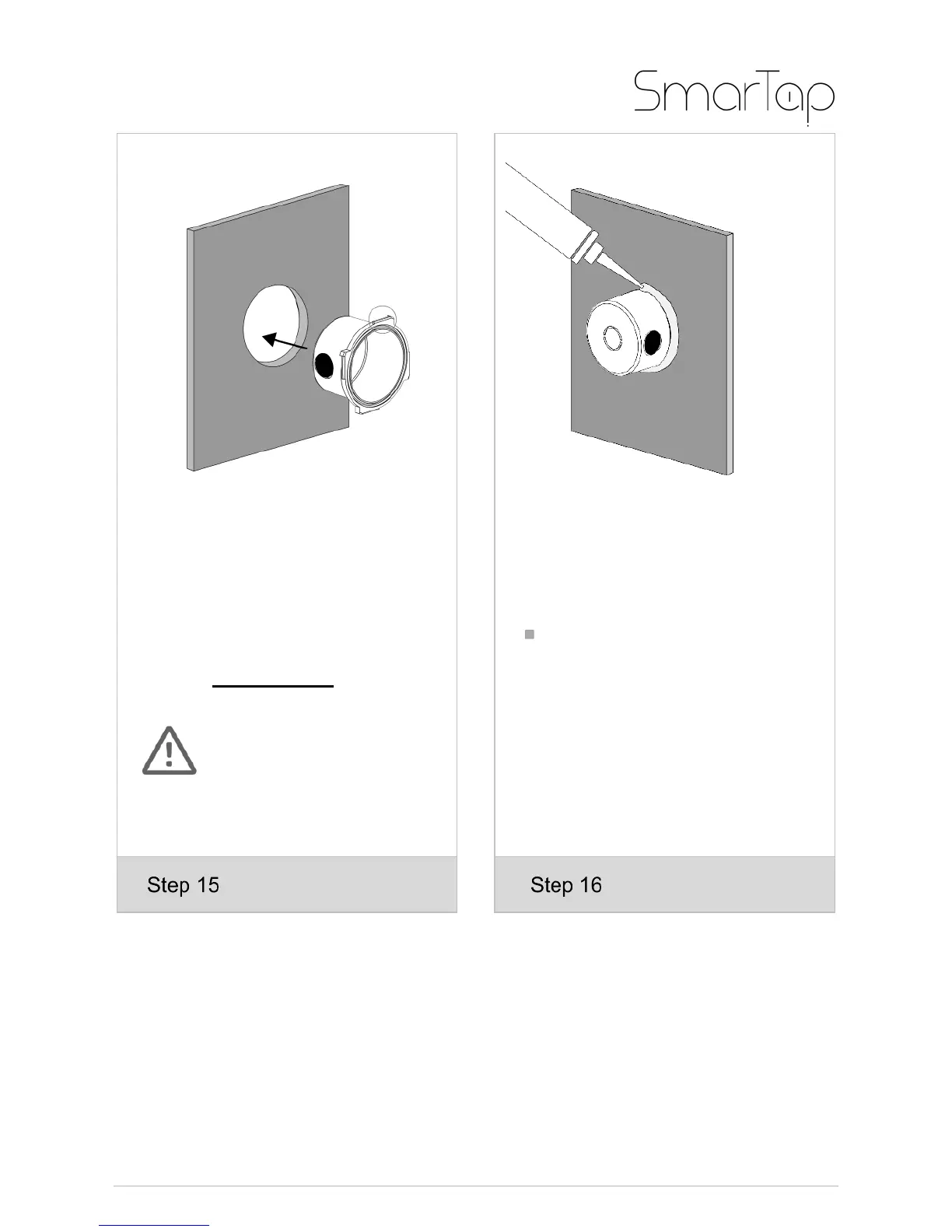 SmarTap

Step 15

Step 16